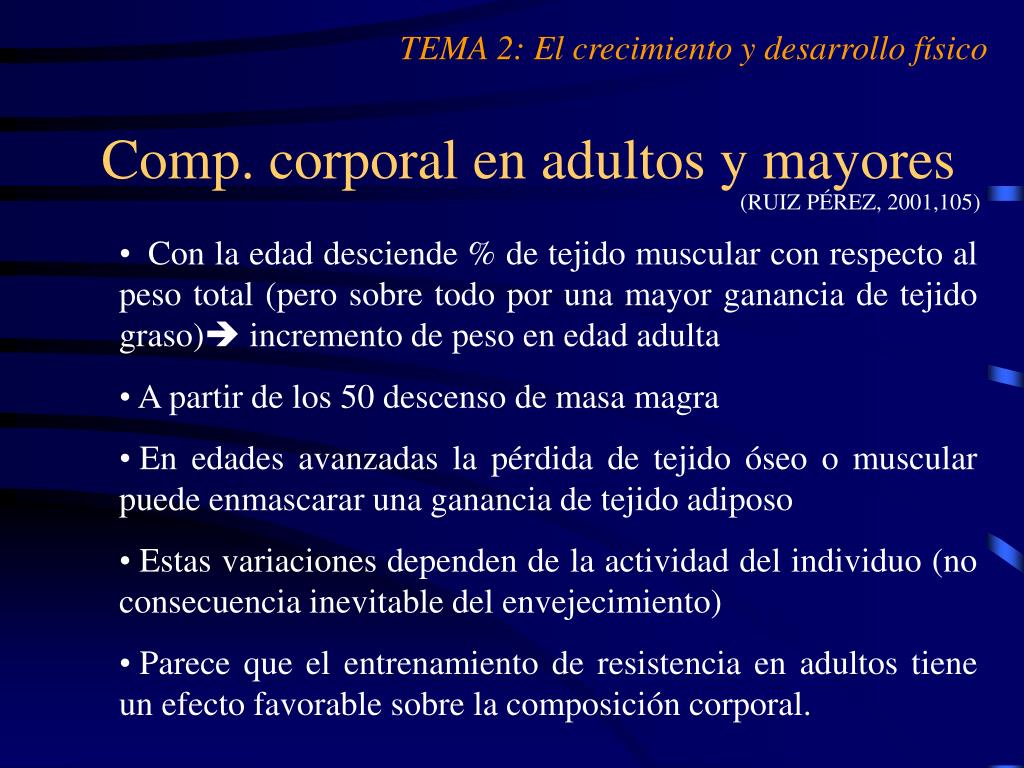 TEMA 2: El crecimiento y desarrollo físico

Comp. corporal en adultos y mayores

(RUIZ PÉREZ, 2001,105)

• Con la edad desciende % de tejido muscular con respecto al peso total (pero sobre todo por una mayor ganancia de tejido graso)➔ incremento de peso en edad adulta

• A partir de los 50 descenso de masa magra

• En edades avanzadas la pérdida de tejido óseo o muscular puede enmascarar una ganancia de tejido adiposo

• Estas variaciones dependen de la actividad del individuo (no consecuencia inevitable del envejecimiento)

• Parece que el entrenamiento de resistencia en adultos tiene un efecto favorable sobre la composición corporal.